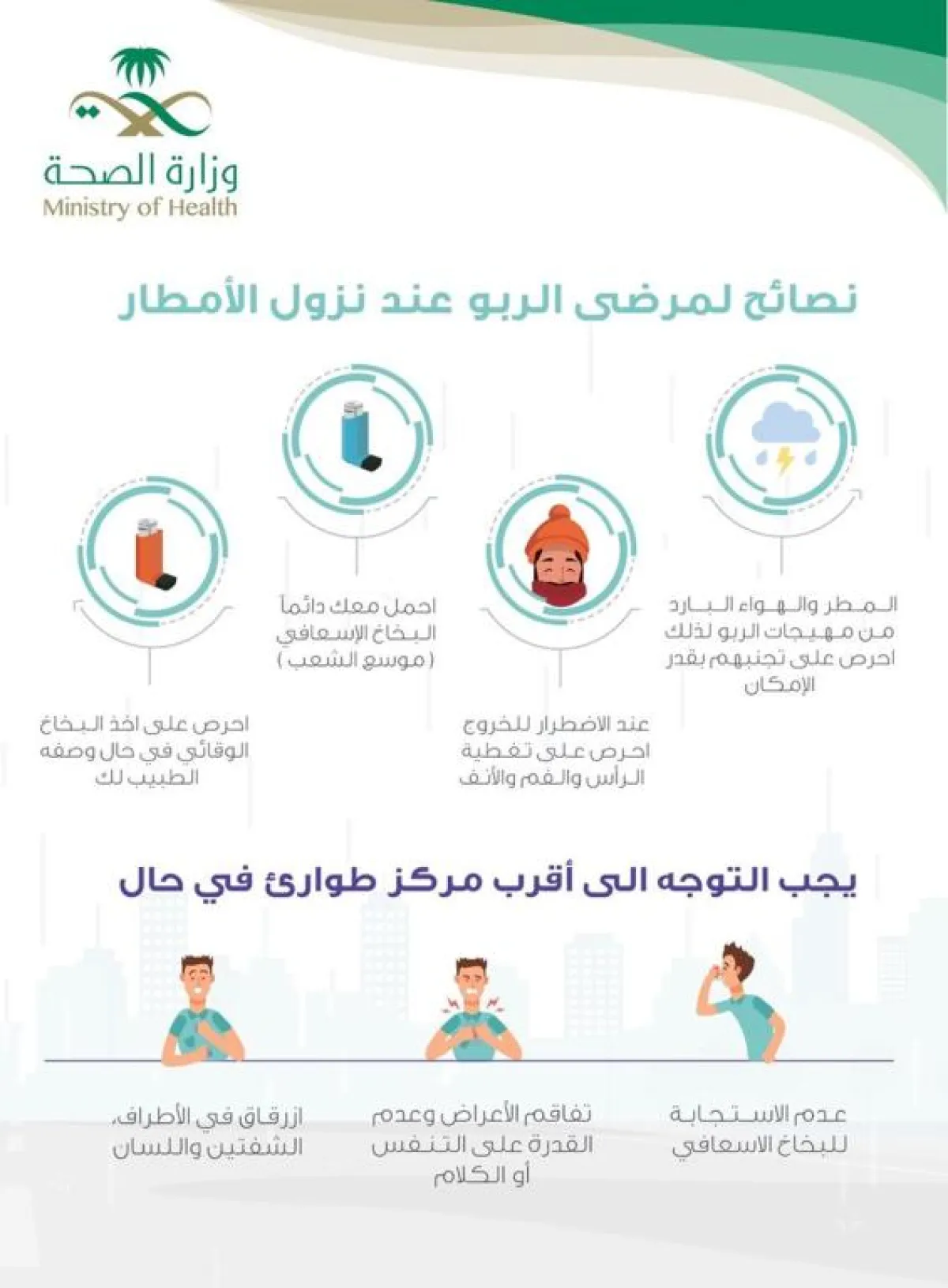 وزارة الصحة
Ministry of Health

نصائح لمرضى الربو عند نزول الأمطار

المطر والهواء البارد من مهيجات الربو لذلك احرص على تجنبهم بقدر الإمكان

عند الاضطرار للخروج احرص على تغطية الرأس والفم والأنف

احمل معك دائماً البخاخ الإسعافي ( موسع الشعب )

احرص على اخذ البخاخ الوقائي في حال وصفه الطبيب لك

يجب التوجه الى أقرب مركز طوارئ في حال

عدم الاستجابة للبخاخ الاسعافي

تفاقم الأعراض وعدم القدرة على التنفس أو الكلام

ازرقاق في الأطراف، الشفتين واللسان